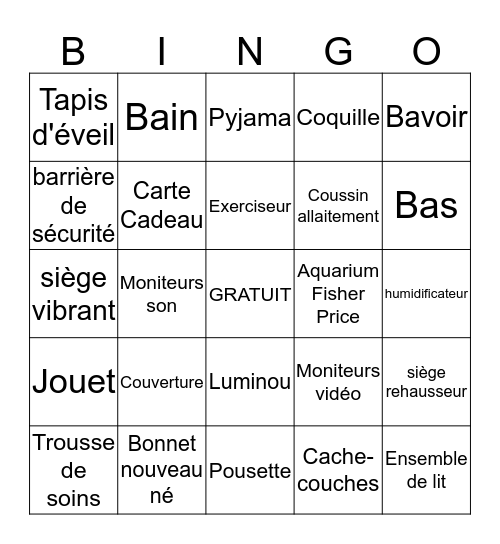 | B | I | N | G | O |
|---|---|---|---|---|
| Tapis d'éveil | Bain | Pyjama | Coquille | Bavoir |
| barrière de sécurité | Carte Cadeau | Exerciseur | Coussin allaitement | Bas |
| siège vibrant | Moniteurs son | GRATUIT | Aquarium Fisher Price | humidificateur |
| Jouet | Couverture | Luminou | Moniteurs vidéo | siège rehausseur |
| Trousse de soins | Bonnet nouveau né | Pousette | Cache-couches | Ensemble de lit |